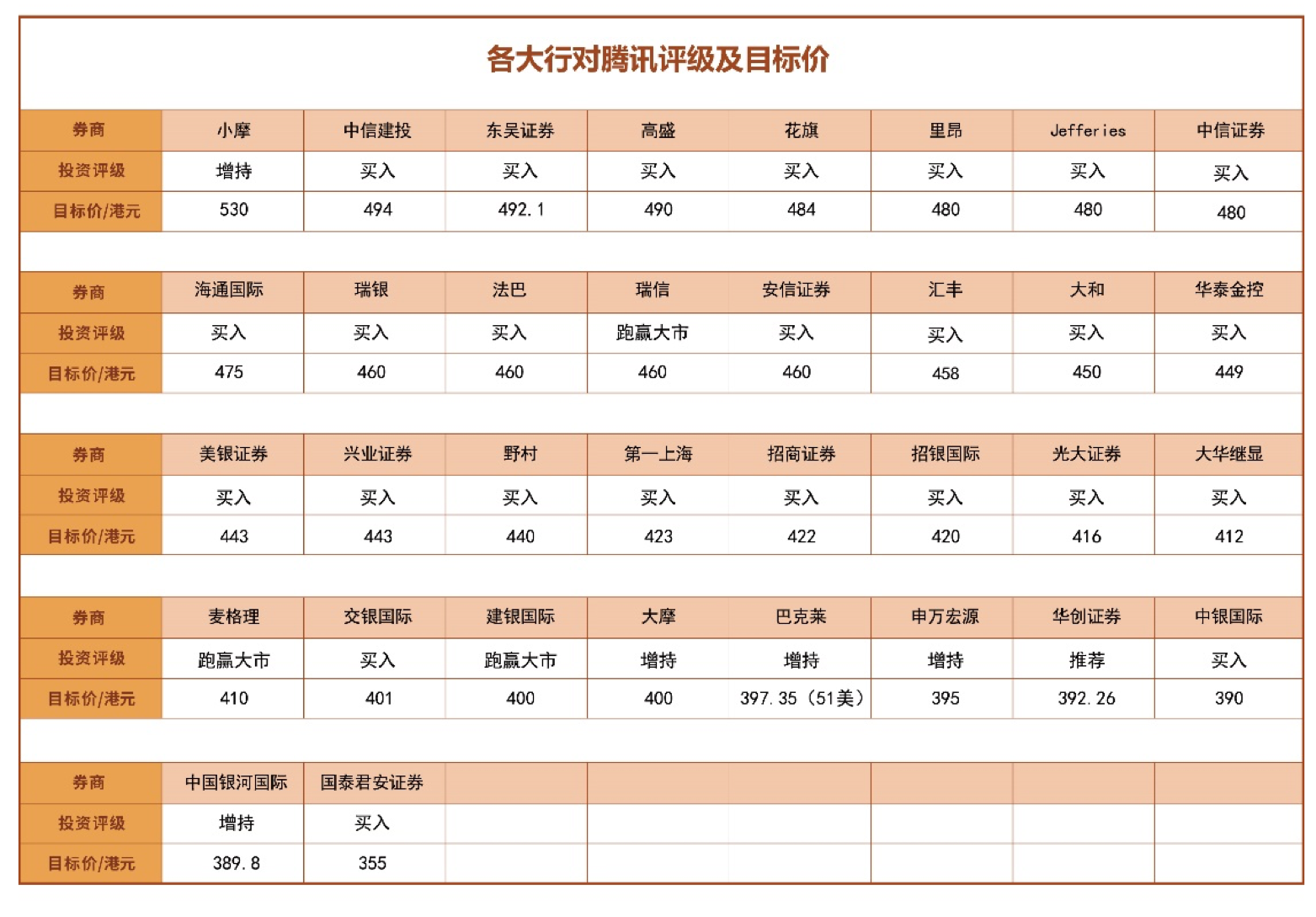 各大行对腾讯评级及目标价

| 券商 | 小摩 | 中信建投 | 东吴证券 | 高盛 | 花旗 | 里昂 | Jefferies | 中信证券 |
|---|---|---|---|---|---|---|---|---|
| 投资评级 | 增持 | 买入 | 买入 | 买入 | 买入 | 买入 | 买入 | 买入 |
| 目标价/港元 | 530 | 494 | 492.1 | 490 | 484 | 480 | 480 | 480 |

| 券商 | 海通国际 | 瑞银 | 法巴 | 瑞信 | 安信证券 | 汇丰 | 大和 | 华泰金控 |
|---|---|---|---|---|---|---|---|---|
| 投资评级 | 买入 | 买入 | 买入 | 跑赢大市 | 买入 | 买入 | 买入 | 买入 |
| 目标价/港元 | 475 | 460 | 460 | 460 | 460 | 458 | 450 | 449 |

| 券商 | 美银证券 | 兴业证券 | 野村 | 第一上海 | 招商证券 | 招银国际 | 光大证券 | 大华继显 |
|---|---|---|---|---|---|---|---|---|
| 投资评级 | 买入 | 买入 | 买入 | 买入 | 买入 | 买入 | 买入 | 买入 |
| 目标价/港元 | 443 | 443 | 440 | 423 | 422 | 420 | 416 | 412 |

| 券商 | 麦格理 | 交银国际 | 建银国际 | 大摩 | 巴克莱 | 申万宏源 | 华创证券 | 中银国际 |
|---|---|---|---|---|---|---|---|---|
| 投资评级 | 跑赢大市 | 买入 | 跑赢大市 | 增持 | 增持 | 增持 | 推荐 | 买入 |
| 目标价/港元 | 410 | 401 | 400 | 400 | 397.35（51美） | 395 | 392.26 | 390 |

| 券商 | 中国银河国际 | 国泰君安证券 | | | | | | |
|---|---|---|---|---|---|---|---|---|
| 投资评级 | 增持 | 买入 | | | | | | |
| 目标价/港元 | 389.8 | 355 | | | | | | |